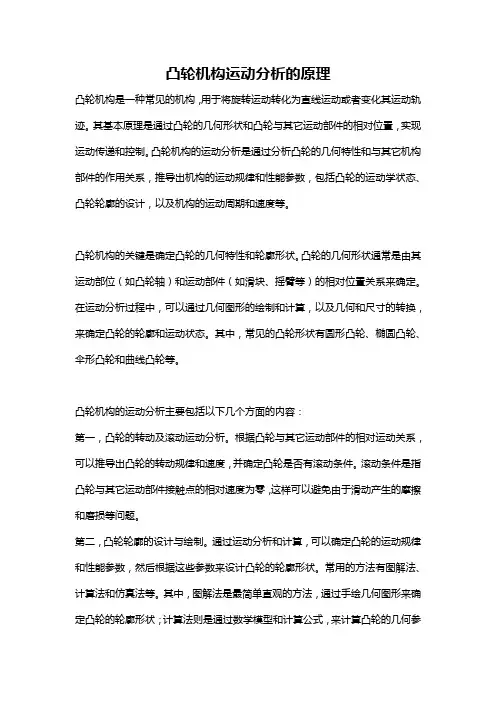 凸轮机构运动分析的原理

凸轮机构是一种常见的机构，用于将旋转运动转化为直线运动或者变化其运动轨迹。其基本原理是通过凸轮的几何形状和凸轮与其它运动部件的相对位置，实现运动传递和控制。凸轮机构的运动分析是通过分析凸轮的几何特性和与其它机构部件的作用关系，推导出机构的运动规律和性能参数，包括凸轮的运动学状态、凸轮轮廓的设计，以及机构的运动周期和速度等。

凸轮机构的关键是确定凸轮的几何特性和轮廓形状。凸轮的几何形状通常是由其运动部位（如凸轮轴）和运动部件（如滑块、摇臂等）的相对位置关系来确定。在运动分析过程中，可以通过几何图形的绘制和计算，以及几何和尺寸的转换，来确定凸轮的轮廓和运动状态。其中，常见的凸轮形状有圆形凸轮、椭圆凸轮、伞形凸轮和曲线凸轮等。

凸轮机构的运动分析主要包括以下几个方面的内容：
第一，凸轮的转动及滚动运动分析。根据凸轮与其它运动部件的相对运动关系，可以推导出凸轮的转动规律和速度，并确定凸轮是否有滚动条件。滚动条件是指凸轮与其它运动部件接触点的相对速度为零，这样可以避免由于滑动产生的摩擦和磨损等问题。
第二，凸轮轮廓的设计与绘制。通过运动分析和计算，可以确定凸轮的运动规律和性能参数，然后根据这些参数来设计凸轮的轮廓形状。常用的方法有图解法、计算法和仿真法等。其中，图解法是最简单直观的方法，通过手绘几何图形来确定凸轮的轮廓形状；计算法则是通过数学模型和计算公式，来计算凸轮的几何参